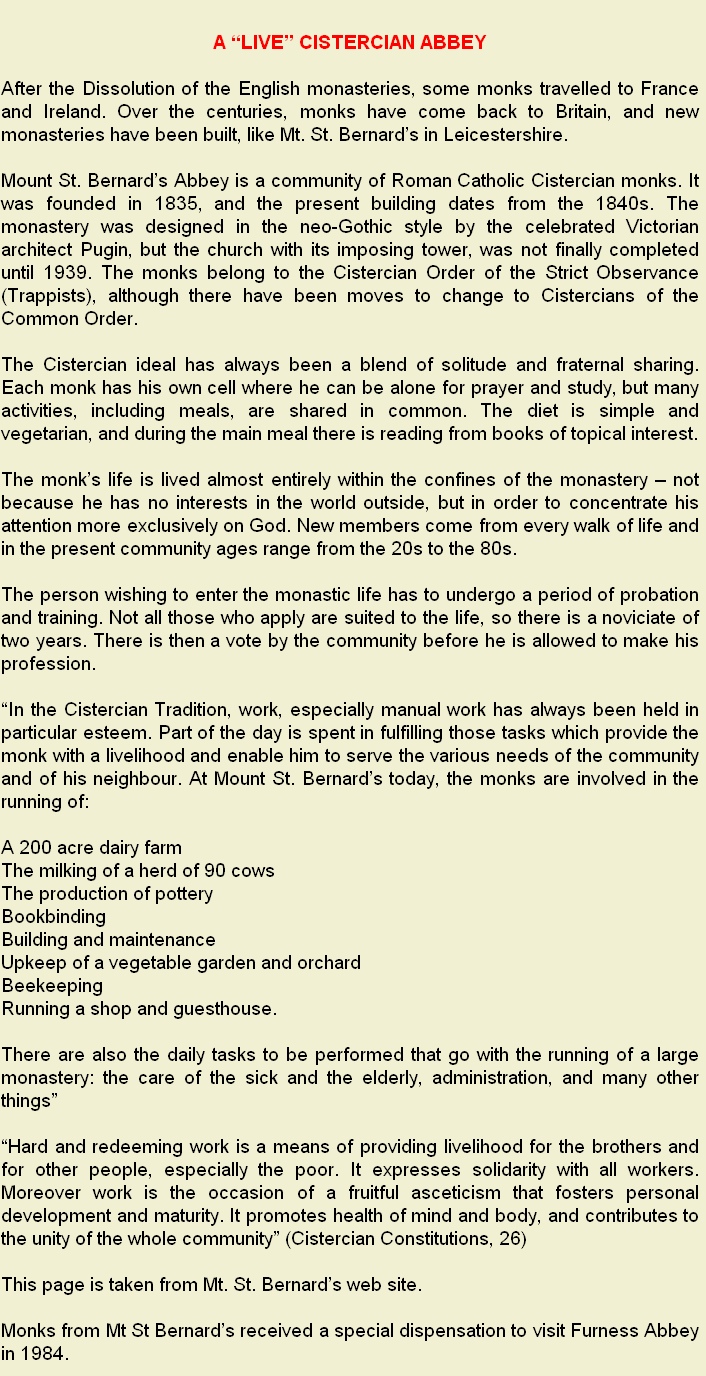 A "LIVE" CISTERCIAN ABBEY

After the Dissolution of the English monasteries, some monks travelled to France and Ireland. Over the centuries, monks have come back to Britain, and new monasteries have been built, like Mt. St. Bernard's in Leicestershire.

Mount St. Bernard's Abbey is a community of Roman Catholic Cistercian monks. It was founded in 1835, and the present building dates from the 1840s. The monastery was designed in the neo-Gothic style by the celebrated Victorian architect Pugin, but the church with its imposing tower, was not finally completed until 1939. The monks belong to the Cistercian Order of the Strict Observance (Trappists), although there have been moves to change to Cistercians of the Common Order.

The Cistercian ideal has always been a blend of solitude and fraternal sharing. Each monk has his own cell where he can be alone for prayer and study, but many activities, including meals, are shared in common. The diet is simple and vegetarian, and during the main meal there is reading from books of topical interest.

The monk's life is lived almost entirely within the confines of the monastery – not because he has no interests in the world outside, but in order to concentrate his attention more exclusively on God. New members come from every walk of life and in the present community ages range from the 20s to the 80s.

The person wishing to enter the monastic life has to undergo a period of probation and training. Not all those who apply are suited to the life, so there is a noviciate of two years. There is then a vote by the community before he is allowed to make his profession.

"In the Cistercian Tradition, work, especially manual work has always been held in particular esteem. Part of the day is spent in fulfilling those tasks which provide the monk with a livelihood and enable him to serve the various needs of the community and of his neighbour. At Mount St. Bernard's today, the monks are involved in the running of:

A 200 acre dairy farm
The milking of a herd of 90 cows
The production of pottery
Bookbinding
Building and maintenance
Upkeep of a vegetable garden and orchard
Beekeeping
Running a shop and guesthouse.

There are also the daily tasks to be performed that go with the running of a large monastery: the care of the sick and the elderly, administration, and many other things"

"Hard and redeeming work is a means of providing livelihood for the brothers and for other people, especially the poor. It expresses solidarity with all workers. Moreover work is the occasion of a fruitful asceticism that fosters personal development and maturity. It promotes health of mind and body, and contributes to the unity of the whole community" (Cistercian Constitutions, 26)

This page is taken from Mt. St. Bernard's web site.

Monks from Mt St Bernard's received a special dispensation to visit Furness Abbey in 1984.